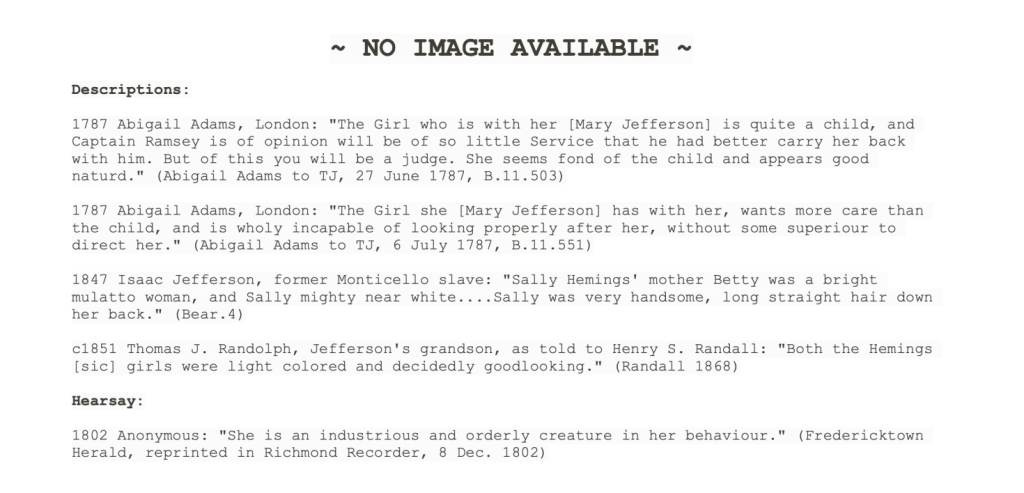 ~ NO IMAGE AVAILABLE ~

Descriptions:

1787 Abigail Adams, London: "The Girl who is with her [Mary Jefferson] is quite a child, and Captain Ramsey is of opinion will be of so little Service that he had better carry her back with him. But of this you will be a judge. She seems fond of the child and appears good naturd." (Abigail Adams to TJ, 27 June 1787, B.11.503)

1787 Abigail Adams, London: "The Girl she [Mary Jefferson] has with her, wants more care than the child, and is wholy incapable of looking properly after her, without some superiour to direct her." (Abigail Adams to TJ, 6 July 1787, B.11.551)

1847 Isaac Jefferson, former Monticello slave: "Sally Hemings' mother Betty was a bright mulatto woman, and Sally mighty near white....Sally was very handsome, long straight hair down her back." (Bear.4)

c1851 Thomas J. Randolph, Jefferson's grandson, as told to Henry S. Randall: "Both the Hemings [sic] girls were light colored and decidedly goodlooking." (Randall 1868)

Hearsay:

1802 Anonymous: "She is an industrious and orderly creature in her behaviour." (Fredericktown Herald, reprinted in Richmond Recorder, 8 Dec. 1802)